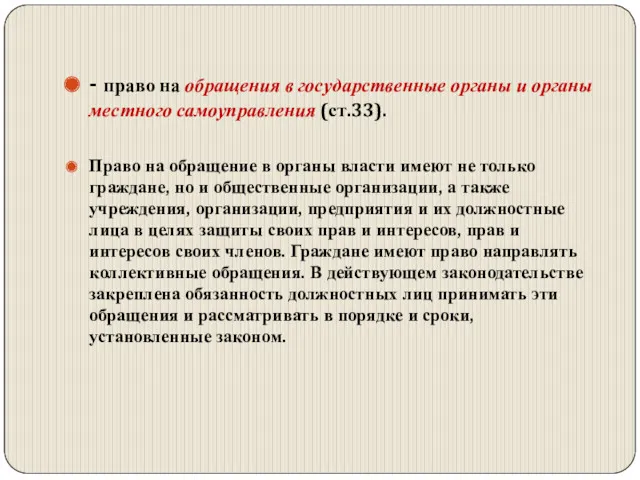 - право на обращения в государственные органы и органы местного самоуправления (ст.33).

Право на обращение в органы власти имеют не только граждане, но и общественные организации, а также учреждения, организации, предприятия и их должностные лица в целях защиты своих прав и интересов, прав и интересов своих членов. Граждане имеют право направлять коллективные обращения. В действующем законодательстве закреплена обязанность должностных лиц принимать эти обращения и рассматривать в порядке и сроки, установленные законом.